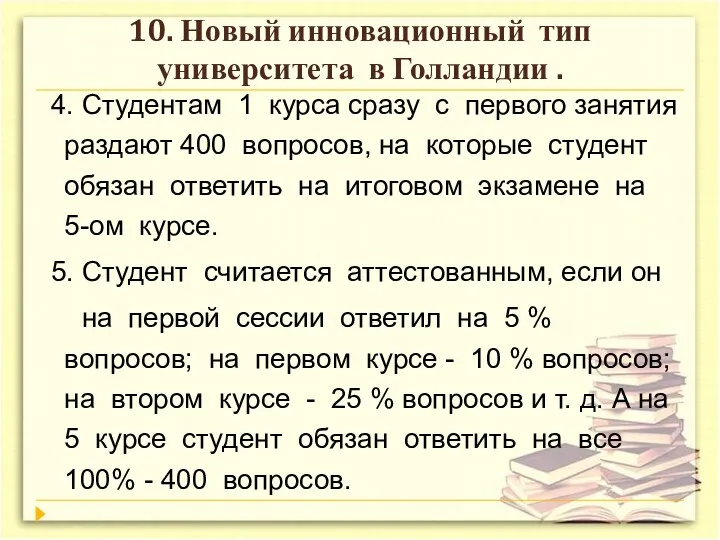 10. Новый инновационный тип университета в Голландии .

4. Студентам 1 курса сразу с первого занятия раздают 400 вопросов, на которые студент обязан ответить на итоговом экзамене на 5-ом курсе.

5. Студент считается аттестованным, если он на первой сессии ответил на 5 % вопросов; на первом курсе - 10 % вопросов; на втором курсе - 25 % вопросов и т. д. А на 5 курсе студент обязан ответить на все 100% - 400 вопросов.